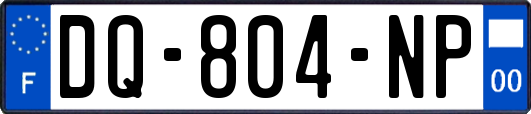 F
DQ-804-NP
00